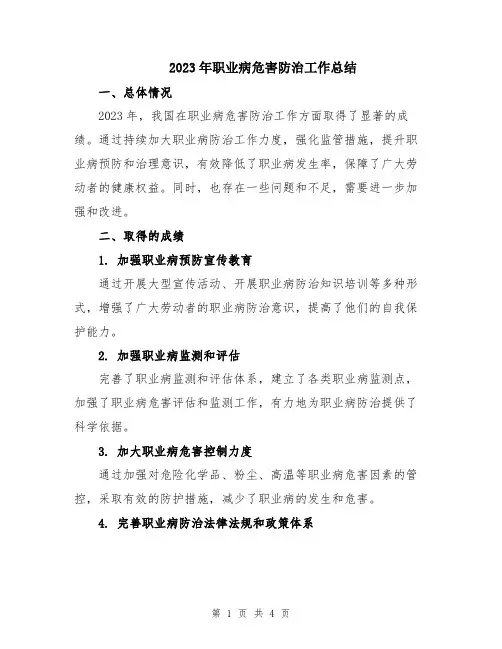 2023年职业病危害防治工作总结

一、总体情况

2023年，我国在职业病危害防治工作方面取得了显著的成绩。通过持续加大职业病防治工作力度，强化监管措施，提升职业病预防和治理意识，有效降低了职业病发生率，保障了广大劳动者的健康权益。同时，也存在一些问题和不足，需要进一步加强和改进。

二、取得的成绩

1. 加强职业病预防宣传教育

通过开展大型宣传活动、开展职业病防治知识培训等多种形式，增强了广大劳动者的职业病防治意识，提高了他们的自我保护能力。

2. 加强职业病监测和评估

完善了职业病监测和评估体系，建立了各类职业病监测点，加强了职业病危害评估和监测工作，有力地为职业病防治提供了科学依据。

3. 加大职业病危害控制力度

通过加强对危险化学品、粉尘、高温等职业病危害因素的管控，采取有效的防护措施，减少了职业病的发生和危害。

4. 完善职业病防治法律法规和政策体系

第 1 页 共 4 页